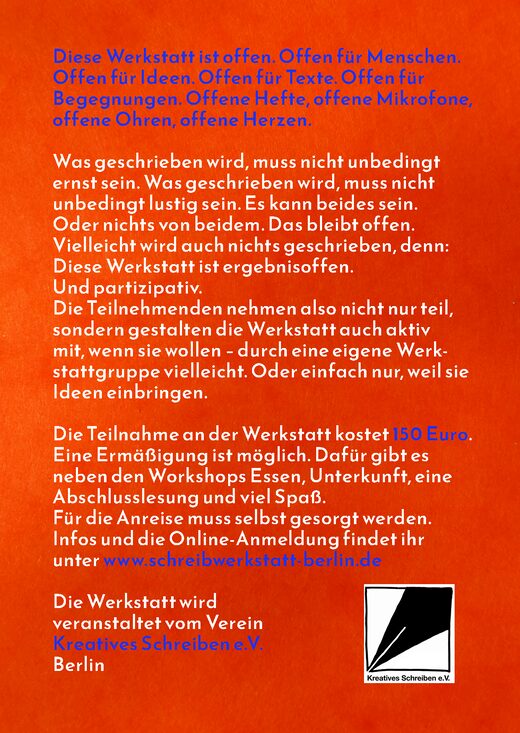 Diese Werkstatt ist offen. Offen für Menschen. Offen für Ideen. Offen für Texte. Offen für Begegnungen. Offene Hefte, offene Mikrofone, offene Ohren, offene Herzen.

Was geschrieben wird, muss nicht unbedingt ernst sein. Was geschrieben wird, muss nicht unbedingt lustig sein. Es kann beides sein. Oder nichts von beidem. Das bleibt offen. Vielleicht wird auch nichts geschrieben, denn: Diese Werkstatt ist ergebnisoffen.
Und partizipativ.
Die Teilnehmenden nehmen also nicht nur teil, sondern gestalten die Werkstatt auch aktiv mit, wenn sie wollen – durch eine eigene Werkstattgruppe vielleicht. Oder einfach nur, weil sie Ideen einbringen.

Die Teilnahme an der Werkstatt kostet 150 Euro. Eine Ermäßigung ist möglich. Dafür gibt es neben den Workshops Essen, Unterkunft, eine Abschlusslesung und viel Spaß.
Für die Anreise muss selbst gesorgt werden. Infos und die Online-Anmeldung findet ihr unter www.schreibwerkstatt-berlin.de

Die Werkstatt wird veranstaltet vom Verein Kreatives Schreiben e.V. Berlin

Kreatives Schreiben e.V.